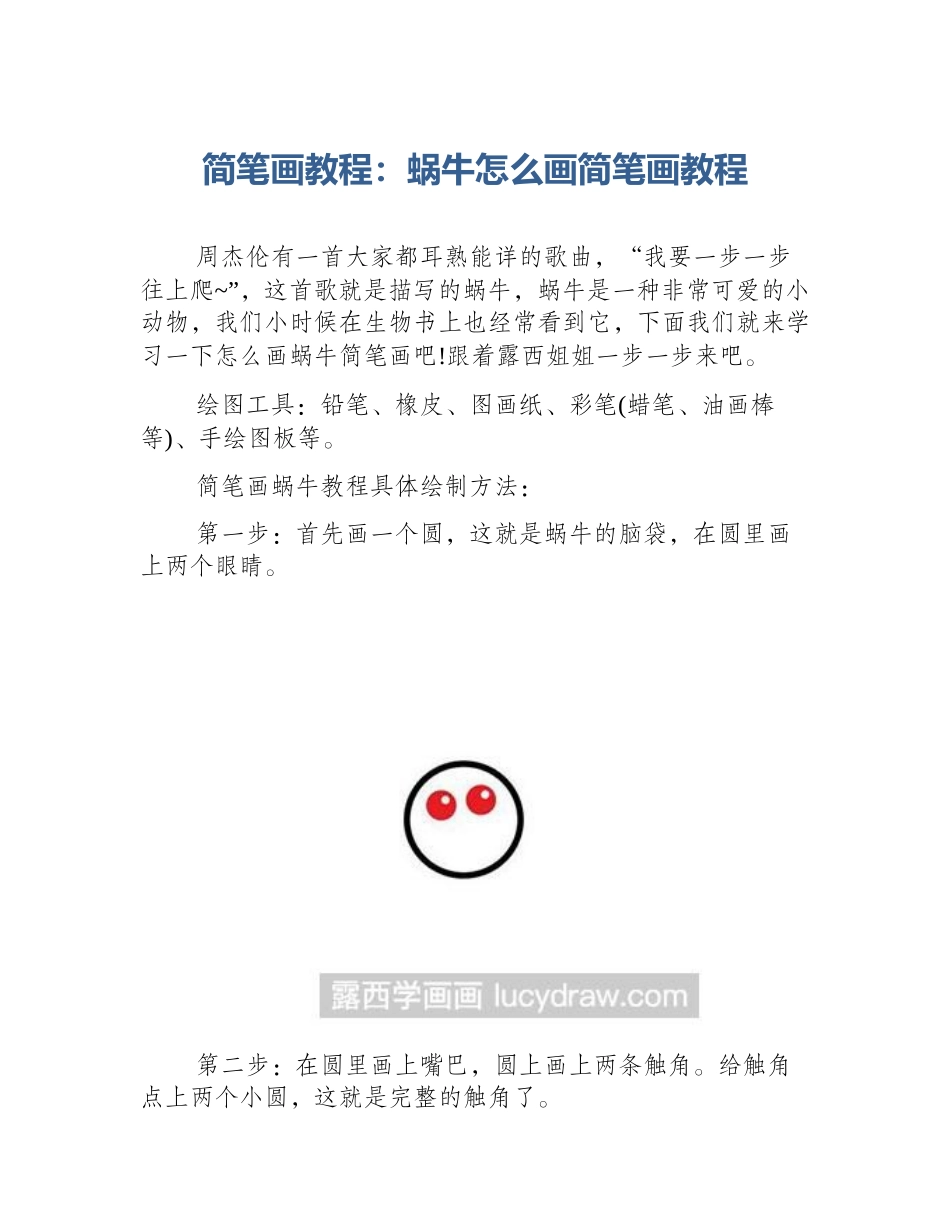 简笔画教程：蜗牛怎么画简笔画教程

周杰伦有一首大家都耳熟能详的歌曲，“我要一步一步往上爬~”，这首歌就是描写的蜗牛，蜗牛是一种非常可爱的小动物，我们小时候在生物书上也经常看到它，下面我们就来学习一下怎么画蜗牛简笔画吧!跟着露西姐姐一步一步来吧。

绘图工具：铅笔、橡皮、图画纸、彩笔(蜡笔、油画棒等)、手绘图板等。

简笔画蜗牛教程具体绘制方法：

第一步：首先画一个圆，这就是蜗牛的脑袋，在圆里画上两个眼睛。

露西学画画 lucydraw.com

第二步：在圆里画上嘴巴，圆上画上两条触角。给触角点上两个小圆，这就是完整的触角了。